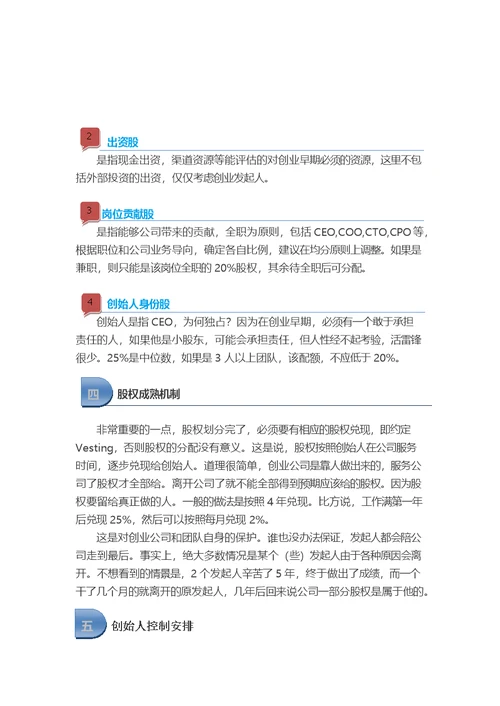 2 出资股

是指现金出资，渠道资源等能评估的对创业早期必须的资源，这里不包括外部投资的出资，仅仅考虑创业发起人。

3 岗位贡献股

是指能够公司带来的贡献，全职为原则，包括 CEO,COO,CTO,CPO 等，根据职位和公司业务导向，确定各自比例，建议在均分原则上调整。如果是兼职，则只能是该岗位全职的 20%股权，其余待全职后可分配。

4 创始人身份股

创始人是指 CEO，为何独占？因为在创业早期，必须有一个敢于承担责任的人，如果他是小股东，可能会承担责任，但人性经不起考验，活雷锋很少。25%是中位数，如果是 3 人以上团队，该配额，不应低于 20%。

四 股权成熟机制

非常重要的一点，股权划分完了，必须要有相应的股权兑现，即约定 Vesting，否则股权的分配没有意义。这是说，股权按照创始人在公司服务时间，逐步兑现给创始人。道理很简单，创业公司是靠人做出来的，服务公司了股权才全部给。离开公司了就不能全部得到预期应该给的股权。因为股权要留给真正做的人。一般的做法是按照 4 年兑现。比方说，工作满第一年后兑现 25%，然后可以按照每月兑现 2%。

这是对创业公司和团队自身的保护。谁也没办法保证，发起人都会陪公司走到最后。事实上，绝大多数情况是某个（些）发起人由于各种原因会离开。不想看到的情景是，2 个发起人辛苦了 5 年，终于做出了成绩，而一个干了几个月的就离开的原发起人，几年后回来说公司一部分股权是属于他的。

五 创始人控制安排